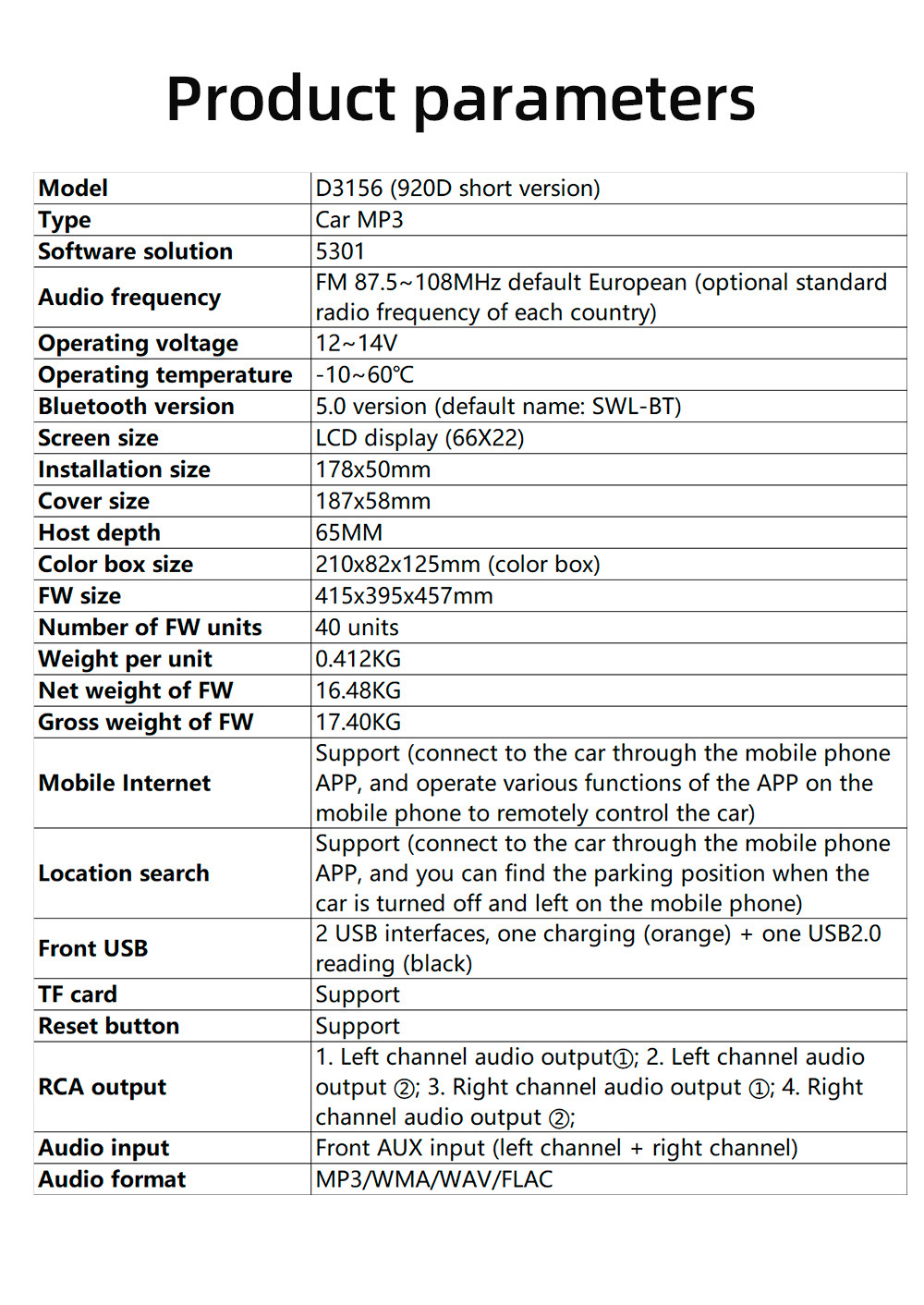 Product parameters

| Model | D3156 (920D short version) |
|---|---|
| Type | Car MP3 |
| Software solution | 5301 |
| Audio frequency | FM 87.5~108MHz default European (optional standard radio frequency of each country) |
| Operating voltage | 12~14V |
| Operating temperature | -10~60℃ |
| Bluetooth version | 5.0 version (default name: SWL-BT) |
| Screen size | LCD display (66X22) |
| Installation size | 178x50mm |
| Cover size | 187x58mm |
| Host depth | 65MM |
| Color box size | 210x82x125mm (color box) |
| FW size | 415x395x457mm |
| Number of FW units | 40 units |
| Weight per unit | 0.412KG |
| Net weight of FW | 16.48KG |
| Gross weight of FW | 17.40KG |
| Mobile Internet | Support (connect to the car through the mobile phone APP, and operate various functions of the APP on the mobile phone to remotely control the car) |
| Location search | Support (connect to the car through the mobile phone APP, and you can find the parking position when the car is turned off and left on the mobile phone) |
| Front USB | 2 USB interfaces, one charging (orange) + one USB2.0 reading (black) |
| TF card | Support |
| Reset button | Support |
| RCA output | 1. Left channel audio output①; 2. Left channel audio output ②; 3. Right channel audio output ①; 4. Right channel audio output ②; |
| Audio input | Front AUX input (left channel + right channel) |
| Audio format | MP3/WMA/WAV/FLAC |